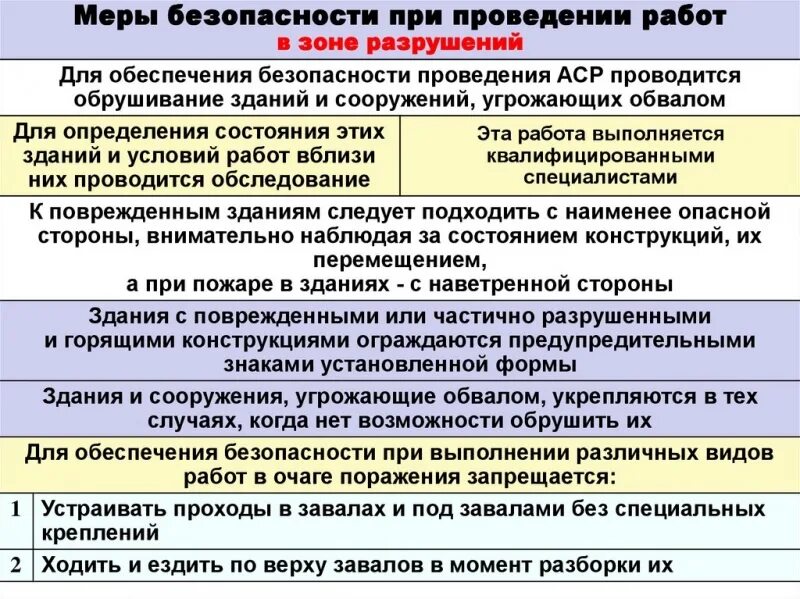 Меры безопасности при проведении работ
в зоне разрушений

Для обеспечения безопасности проведения АСР проводится обрушивание зданий и сооружений, угрожающих обвалом

Для определения состояния этих зданий и условий работ вблизи них проводится обследование

Эта работа выполняется квалифицированными специалистами

К поврежденным зданиям следует подходить с наименее опасной стороны, внимательно наблюдая за состоянием конструкций, их перемещением,
а при пожаре в зданиях - с наветренной стороны

Здания с поврежденными или частично разрушенными и горящими конструкциями ограждаются предупредительными знаками установленной формы

Здания и сооружения, угрожающие обвалом, укрепляются в тех случаях, когда нет возможности обрушить их

Для обеспечения безопасности при выполнении различных видов работ в очаге поражения запрещается:

| 1 | Устраивать проходы в завалах и под завалами без специальных креплений |
|---|---|
| 2 | Ходить и ездить по верху завалов в момент разборки их |